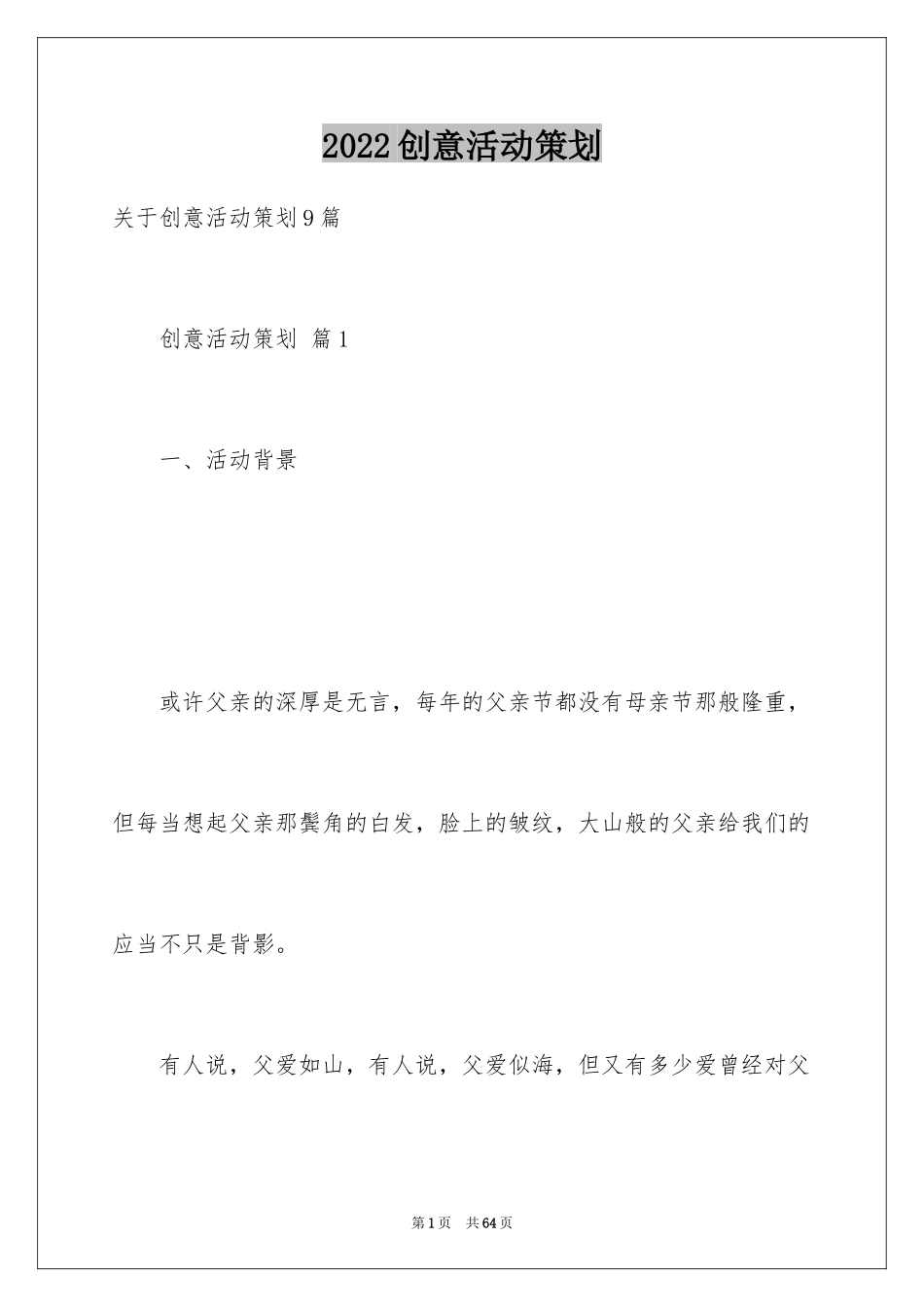 2022创意活动策划

关于创意活动策划9篇

创意活动策划 篇1

一、活动背景

或许父亲的深厚是无言，每年的父亲节都没有母亲节那般隆重，但每当想起父亲那鬓角的白发，脸上的皱纹，大山般的父亲给我们的应当不只是背影。

有人说，父爱如山，有人说，父爱似海，但又有多少爱曾经对父

第1页 共64页